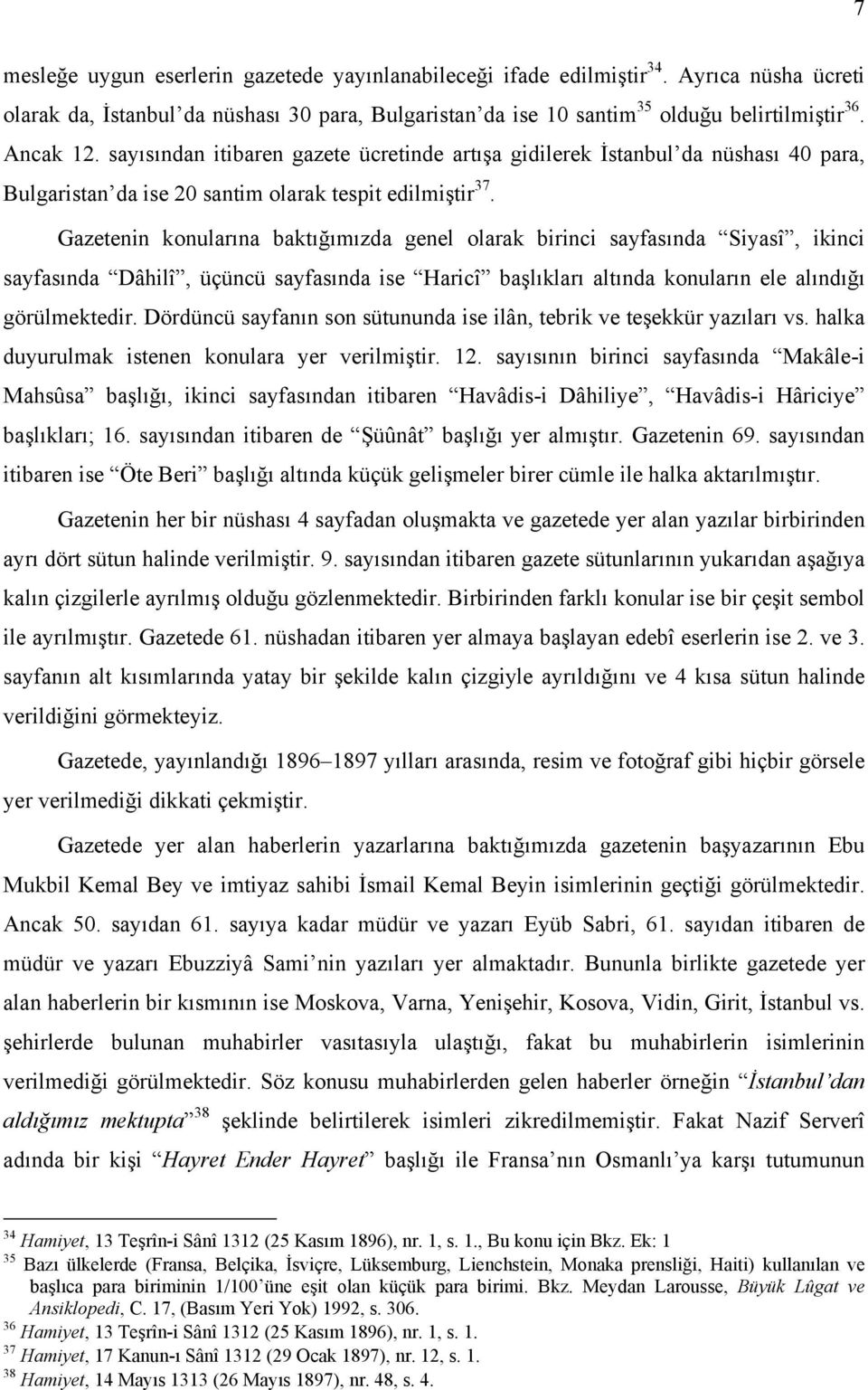 7

mesleğe uygun eserlerin gazetede yayınlanabileceği ifade edilmiştir$^{34}$. Ayrıca nüsha ücreti olarak da, İstanbul'da nüshası 30 para, Bulgaristan'da ise 10 santim$^{35}$ olduğu belirtilmiştir$^{36}$. Ancak 12. sayısından itibaren gazete ücretinde artışa gidilerek İstanbul'da nüshası 40 para, Bulgaristan'da ise 20 santim olarak tespit edilmiştir$^{37}$.

Gazetenin konularına baktığımızda genel olarak birinci sayfasında "Siyasî", ikinci sayfasında "Dâhilî", üçüncü sayfasında ise "Haricî" başlıkları altında konuların ele alındığı görülmektedir. Dördüncü sayfanın son sütununda ise ilân, tebrik ve teşekkür yazıları vs. halka duyurulmak istenen konulara yer verilmiştir. 12. sayısının birinci sayfasında "Makâle-i Mahsûsa" başlığı, ikinci sayfasından itibaren "Havâdis-i Dâhiliye", "Havâdis-i Hâriciye" başlıkları; 16. sayısından itibaren de "Şüûnât" başlığı yer almıştır. Gazetenin 69. sayısından itibaren ise "Öte Beri" başlığı altında küçük gelişmeler birer cümle ile halka aktarılmıştır.

Gazetenin her bir nüshası 4 sayfadan oluşmakta ve gazetede yer alan yazılar birbirinden ayrı dört sütun halinde verilmiştir. 9. sayısından itibaren gazete sütunlarının yukarıdan aşağıya kalın çizgilerle ayrılmış olduğu gözlenmektedir. Birbirinden farklı konular ise bir çeşit sembol ile ayrılmıştır. Gazetede 61. nüshadan itibaren yer almaya başlayan edebî eserlerin ise 2. ve 3. sayfanın alt kısımlarında yatay bir şekilde kalın çizgiyle ayrıldığını ve 4 kısa sütun halinde verildiğini görmekteyiz.

Gazetede, yayınlandığı 1896–1897 yılları arasında, resim ve fotoğraf gibi hiçbir görsele yer verilmediği dikkati çekmiştir.

Gazetede yer alan haberlerin yazarlarına baktığımızda gazetenin başyazarının Ebu Mukbil Kemal Bey ve imtiyaz sahibi İsmail Kemal Beyin isimlerinin geçtiği görülmektedir. Ancak 50. sayıdan 61. sayıya kadar müdür ve yazarı Eyüb Sabri, 61. sayıdan itibaren de müdür ve yazarı Ebuzziyâ Sami'nin yazıları yer almaktadır. Bununla birlikte gazetede yer alan haberlerin bir kısmının ise Moskova, Varna, Yenişehir, Kosova, Vidin, Girit, İstanbul vs. şehirlerde bulunan muhabirler vasıtasıyla ulaştığı, fakat bu muhabirlerin isimlerinin verilmediği görülmektedir. Söz konusu muhabirlerden gelen haberler örneğin "İstanbul'dan aldığımız mektupta"$^{38}$ şeklinde belirtilerek isimleri zikredilmemiştir. Fakat Nazif Serverî adında bir kişi "Hayret Ender Hayret" başlığı ile Fransa'nın Osmanlı'ya karşı tutumunun

$^{34}$ Hamiyet, 13 Teşrîn-i Sânî 1312 (25 Kasım 1896), nr. 1, s. 1., Bu konu için Bkz. Ek: 1
$^{35}$ Bazı ülkelerde (Fransa, Belçika, İsviçre, Lüksemburg, Lienchstein, Monaka prensliği, Haiti) kullanılan ve başlıca para biriminin 1/100'üne eşit olan küçük para birimi. Bkz. Meydan Larousse, Büyük Lûgat ve Ansiklopedi, C. 17, (Basım Yeri Yok) 1992, s. 306.
$^{36}$ Hamiyet, 13 Teşrîn-i Sânî 1312 (25 Kasım 1896), nr. 1, s. 1.
$^{37}$ Hamiyet, 17 Kanun-ı Sânî 1312 (29 Ocak 1897), nr. 12, s. 1.
$^{38}$ Hamiyet, 14 Mayıs 1313 (26 Mayıs 1897), nr. 48, s. 4.